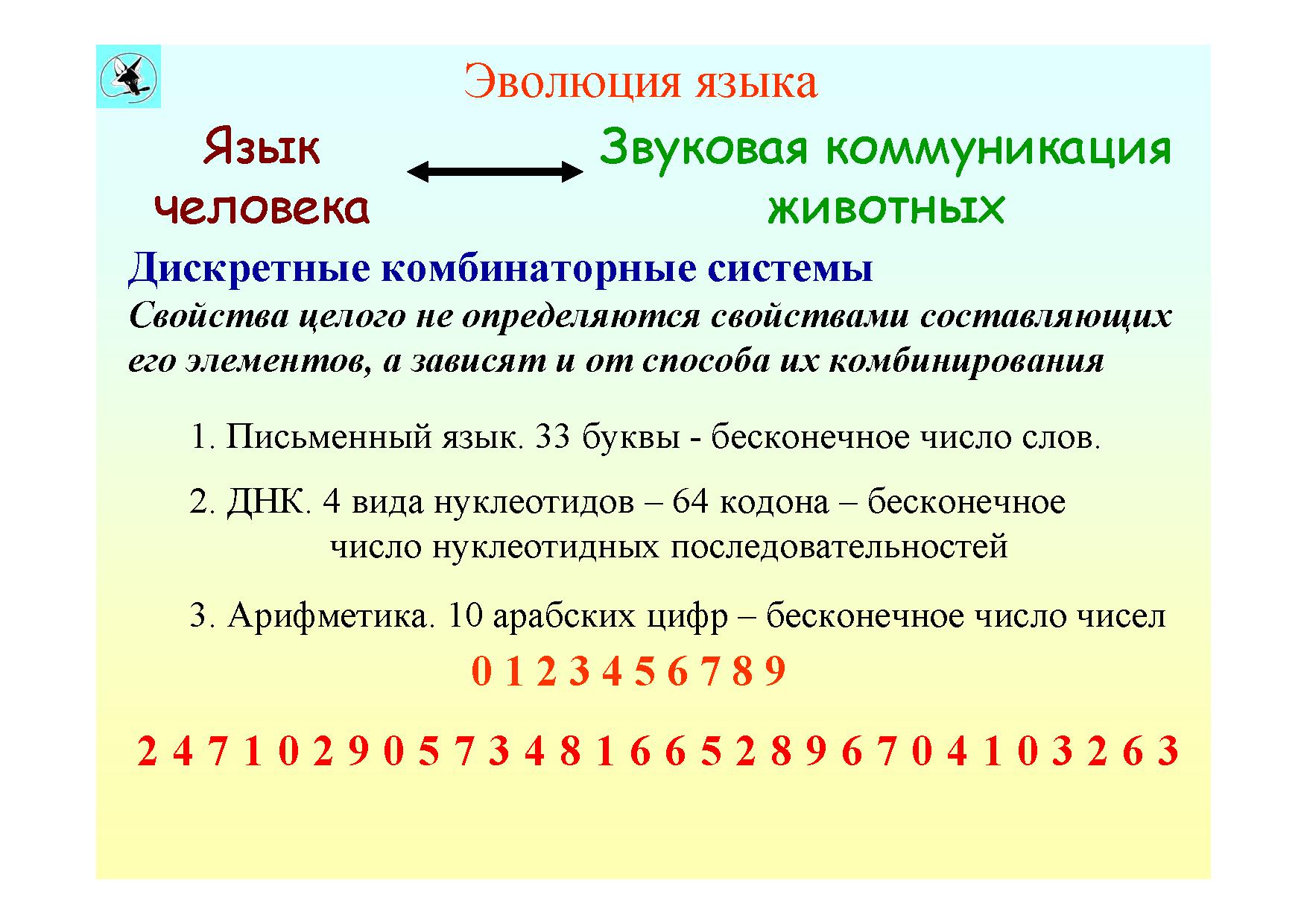 Эволюция языка

Язык человека

Звуковая коммуникация животных

Дискретные комбинаторные системы

Свойства целого не определяются свойствами составляющих его элементов, а зависят и от способа их комбинирования

1. Письменный язык. 33 буквы - бесконечное число слов.

2. ДНК. 4 вида нуклеотидов – 64 кодона – бесконечное число нуклеотидных последовательностей

3. Арифметика. 10 арабских цифр – бесконечное число чисел

0 1 2 3 4 5 6 7 8 9

2 4 7 1 0 2 9 0 5 7 3 4 8 1 6 6 5 2 8 9 6 7 0 4 1 0 3 2 6 3